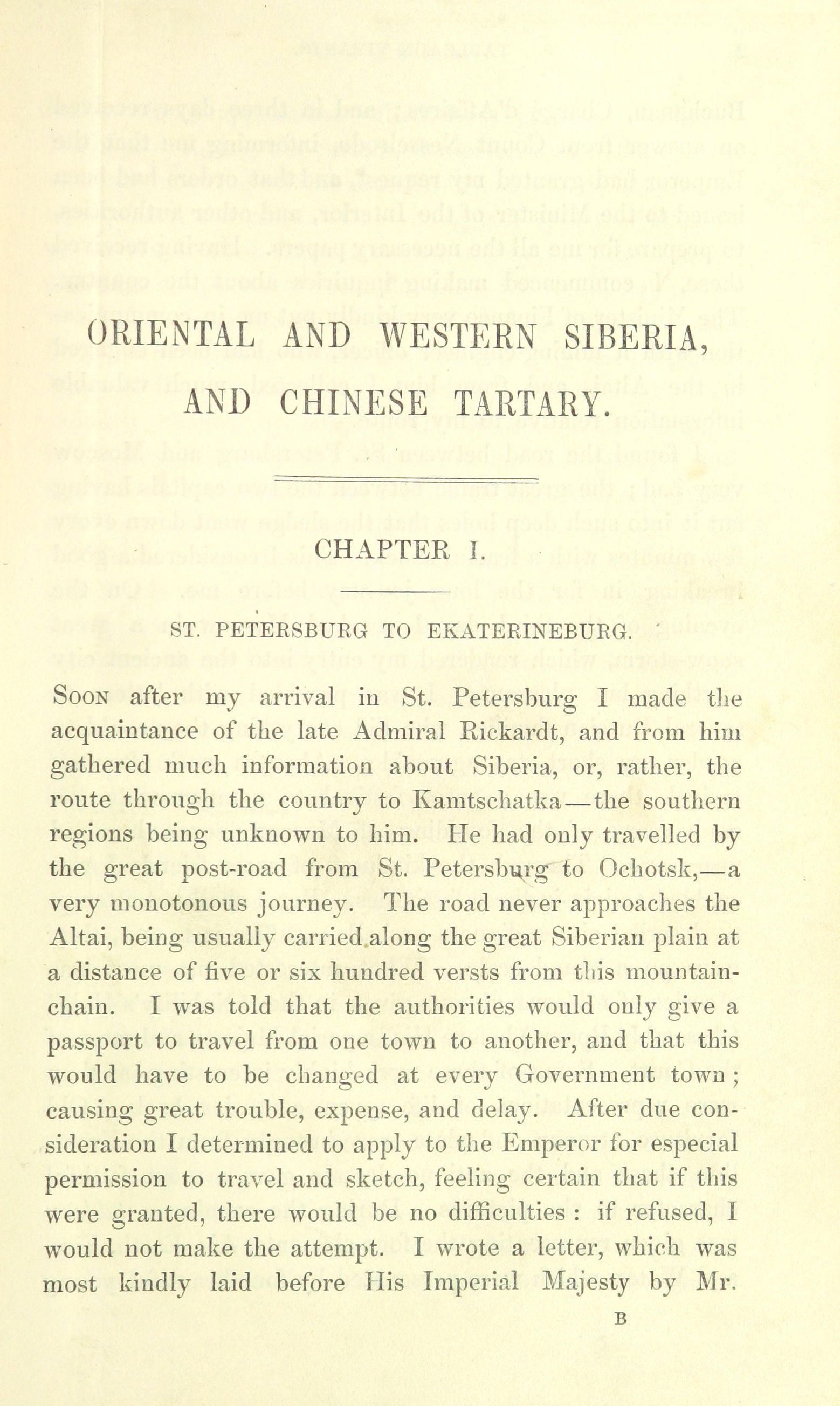 ORIENTAL AND WESTERN SIBERIA, AND CHINESE TARTARY.

CHAPTER I.

ST. PETERSBURG TO EKATERINEBURG.

Soon after my arrival in St. Petersburg I made the acquaintance of the late Admiral Rickardt, and from him gathered much information about Siberia, or, rather, the route through the country to Kamtschatka—the southern regions being unknown to him. He had only travelled by the great post-road from St. Petersburg to Ochotsk,—a very monotonous journey. The road never approaches the Altai, being usually carried along the great Siberian plain at a distance of five or six hundred versts from this mountain-chain. I was told that the authorities would only give a passport to travel from one town to another, and that this would have to be changed at every Government town; causing great trouble, expense, and delay. After due consideration I determined to apply to the Emperor for especial permission to travel and sketch, feeling certain that if this were granted, there would be no difficulties: if refused, I would not make the attempt. I wrote a letter, which was most kindly laid before His Imperial Majesty by Mr.

B